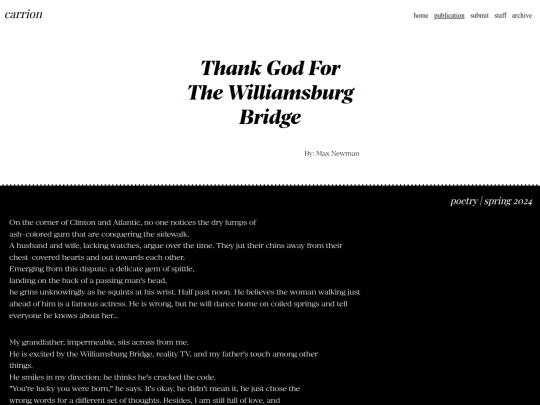 carrion

home publication submit staff archive

Thank God For The Williamsburg Bridge

By: Max Newman

poetry | spring 2024

On the corner of Clinton and Atlantic, no one notices the dry lumps of
ash-colored gum that are conquering the sidewalk.
A husband and wife, lacking watches, argue over the time. They jut their chins away from their
chest-covered hearts and out towards each other.
Emerging from this dispute: a delicate gem of spittle,
landing on the back of a passing man's head,
he grins unknowingly as he squints at his wrist. Half past noon. He believes the woman walking just
ahead of him is a famous actress. He is wrong, but he will dance home on coiled springs and tell
everyone he knows about her...

My grandfather, impermeable, sits across from me.
He is excited by the Williamsburg Bridge, reality TV, and my father's touch among other
things.
He smiles in my direction: he thinks he's cracked the code.
"You're lucky you were born," he says. It's okay, he didn't mean it, he just chose the
wrong words for a different set of thoughts. Besides, I am still full of love, and